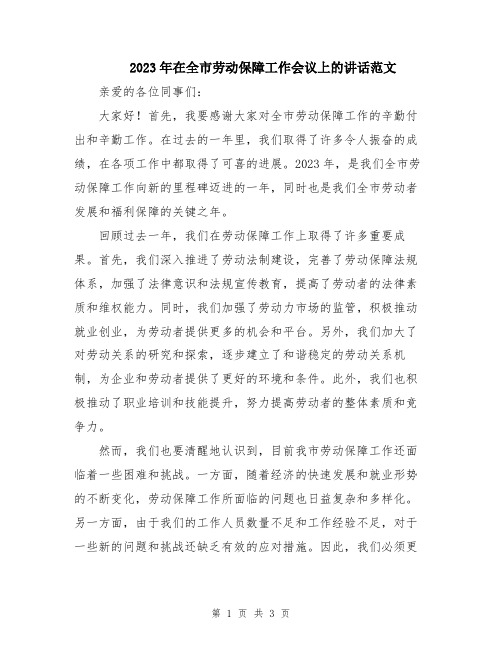 2023年在全市劳动保障工作会议上的讲话范文

亲爱的各位同事们:

大家好！首先，我要感谢大家对全市劳动保障工作的辛勤付出和辛勤工作。在过去的一年里，我们取得了许多令人振奋的成绩，在各项工作中都取得了可喜的进展。2023年，是我们全市劳动保障工作向新的里程碑迈进的一年，同时也是我们全市劳动者发展和福利保障的关键之年。

回顾过去一年，我们在劳动保障工作上取得了许多重要成果。首先，我们深入推进了劳动法制建设，完善了劳动保障法规体系，加强了法律意识和法规宣传教育，提高了劳动者的法律素质和维权能力。同时，我们加强了劳动力市场的监管，积极推动就业创业，为劳动者提供更多的机会和平台。另外，我们加大了对劳动关系的研究和探索，逐步建立了和谐稳定的劳动关系机制，为企业和劳动者提供了更好的环境和条件。此外，我们也积极推动了职业培训和技能提升，努力提高劳动者的整体素质和竞争力。

然而，我们也要清醒地认识到，目前我市劳动保障工作还面临着一些困难和挑战。一方面，随着经济的快速发展和就业形势的不断变化，劳动保障工作所面临的问题也日益复杂和多样化。另一方面，由于我们的工作人员数量不足和工作经验不足，对于一些新的问题和挑战还缺乏有效的应对措施。因此，我们必须更

第 1 页 共 3 页